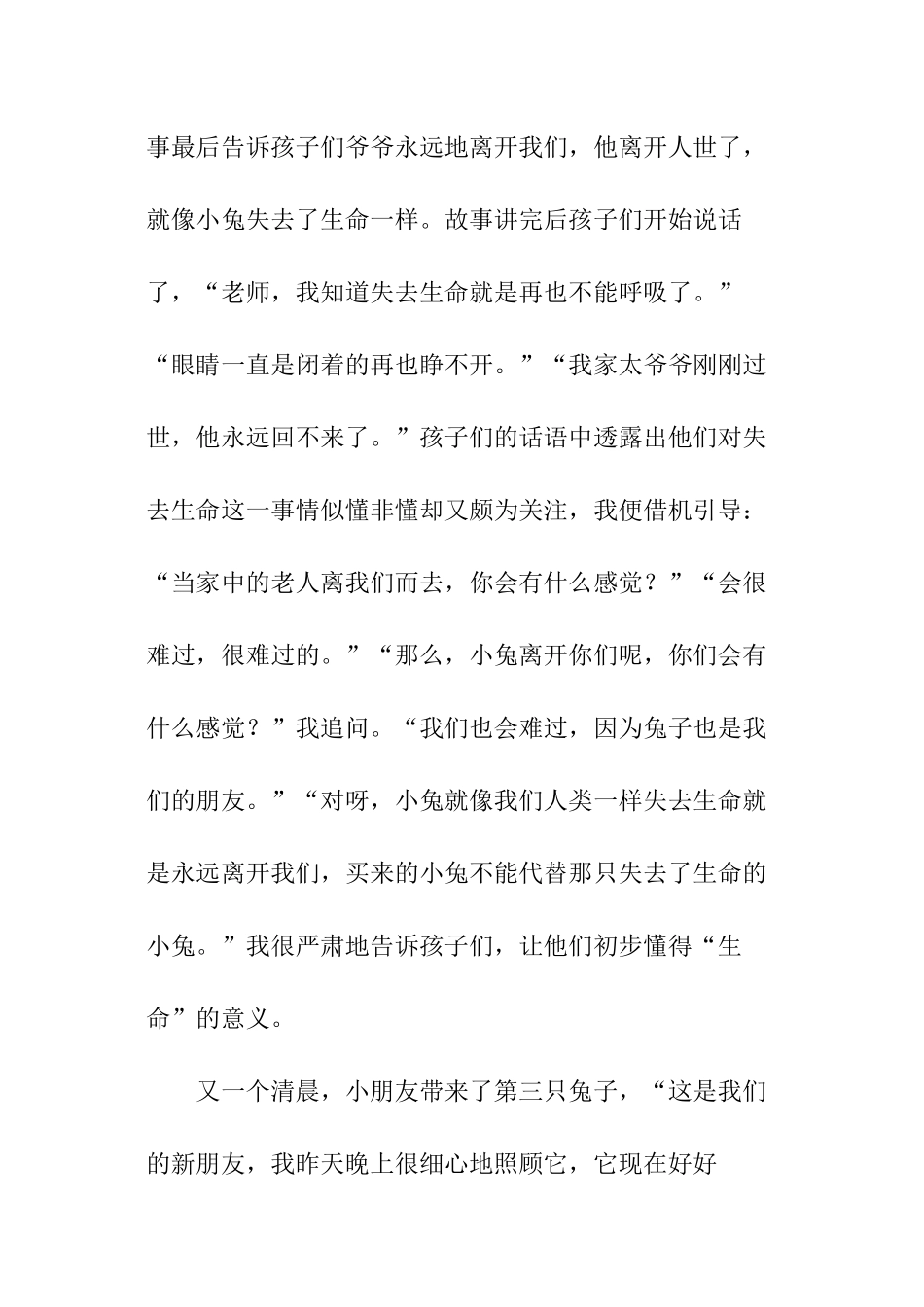 事最后告诉孩子们爷爷永远地离开我们，他离开人世了，就像小兔失去了生命一样。故事讲完后孩子们开始说话了，“老师，我知道失去生命就是再也不能呼吸了。”“眼睛一直是闭着的再也睁不开。”“我家太爷爷刚刚过世，他永远回不来了。”孩子们的话语中透露出他们对失去生命这一事情似懂非懂却又颇为关注，我便借机引导：“当家中的老人离我们而去，你会有什么感觉？”“会很难过，很难过的。”“那么，小兔离开你们呢，你们会有什么感觉？”我追问。“我们也会难过，因为兔子也是我们的朋友。”“对呀，小兔就像我们人类一样失去生命就是永远离开我们，买来的小兔不能代替那只失去了生命的小兔。”我很严肃地告诉孩子们，让他们初步懂得“生命”的意义。

又一个清晨，小朋友带来了第三只兔子，“这是我们的新朋友，我昨天晚上很细心地照顾它，它现在好好